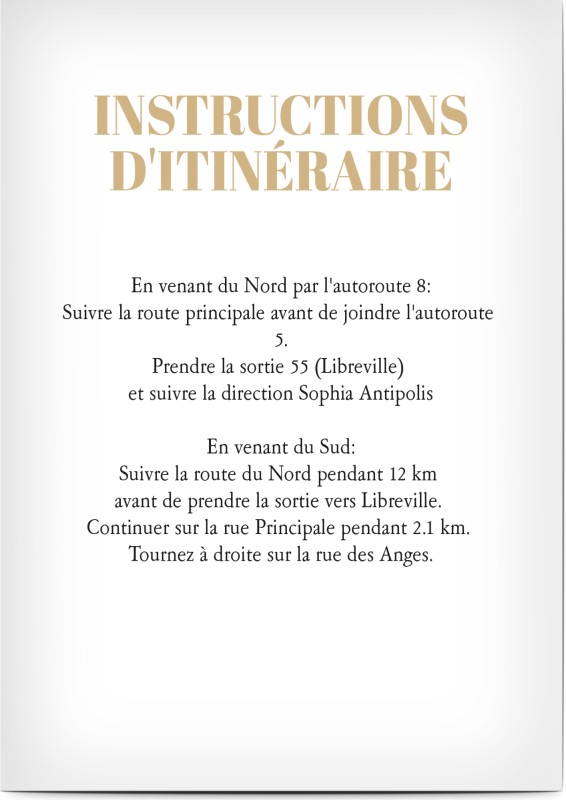 INSTRUCTIONS D'ITINÉRAIRE

En venant du Nord par l'autoroute 8:
Suivre la route principale avant de joindre l'autoroute 5.
Prendre la sortie 55 (Libreville)
et suivre la direction Sophia Antipolis

En venant du Sud:
Suivre la route du Nord pendant 12 km
avant de prendre la sortie vers Libreville.
Continuer sur la rue Principale pendant 2.1 km.
Tournez à droite sur la rue des Anges.